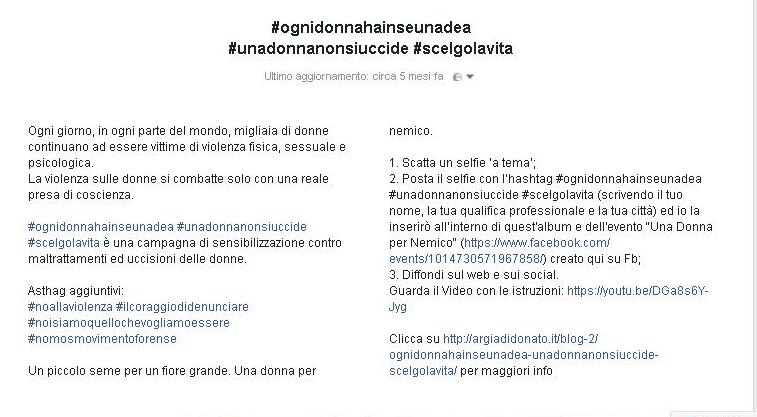 #ognidonnahainseunadea
#unadonnanonsiuccide #scelgolavita

Ultimo aggiornamento: circa 5 mesi fa

Ogni giorno, in ogni parte del mondo, migliaia di donne continuano ad essere vittime di violenza fisica, sessuale e psicologica.
La violenza sulle donne si combatte solo con una reale presa di coscienza.

#ognidonnahainseunadea #unadonnanonsiuccide #scelgolavita è una campagna di sensibilizzazione contro maltrattamenti ed uccisioni delle donne.

Asthag aggiuntivi:
#noallaviolenza #ilcoraggiodidenunciare
#noisiamoquellochevogliamoessere
#nomosmovimentoforense

Un piccolo seme per un fiore grande. Una donna per nemico.

1. Scatta un selfie 'a tema';
2. Posta il selfie con l'hashtag #ognidonnahainseunadea #unadonnanonsiuccide #scelgolavita (scrivendo il tuo nome, la tua qualifica professionale e la tua città) ed io la inserirò all'interno di quest'album e dell'evento "Una Donna per Nemico" (https://www.facebook.com/events/1014730571967858/) creato qui su Fb;
3. Diffondi sul web e sui social.
Guarda il Video con le istruzioni: https://youtu.be/DGa8s6Y-Jyg

Clicca su http://argiadidonato.it/blog-2/ognidonnahainseunadea-unadonnanonsiuccide-scelgolavita/ per maggiori info